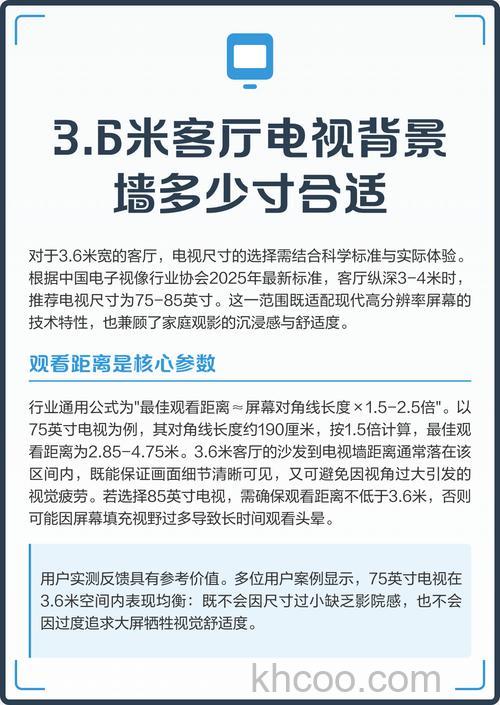 3.6米客厅电视背景墙多少寸合适

对于3.6米宽的客厅，电视尺寸的选择需结合科学标准与实际体验。根据中国电子视像行业协会2025年最新标准，客厅纵深3-4米时，推荐电视尺寸为75-85英寸。这一范围既适配现代高分辨率屏幕的技术特性，也兼顾了家庭观影的沉浸感与舒适度。

观看距离是核心参数

行业通用公式为"最佳观看距离≈屏幕对角线长度×1.5-2.5倍"。以75英寸电视为例，其对角线长度约190厘米，按1.5倍计算，最佳观看距离为2.85-4.75米。3.6米客厅的沙发到电视墙距离通常落在该区间内，既能保证画面细节清晰可见，又可避免因视角过大引发的视觉疲劳。若选择85英寸电视，需确保观看距离不低于3.6米，否则可能因屏幕填充视野过多导致长时间观看头晕。

用户实测反馈具有参考价值。多位用户案例显示，75英寸电视在3.6米空间内表现均衡：既不会因尺寸过小缺乏影院感，也不会因过度追求大屏牺牲视觉舒适度。

khcoo.com